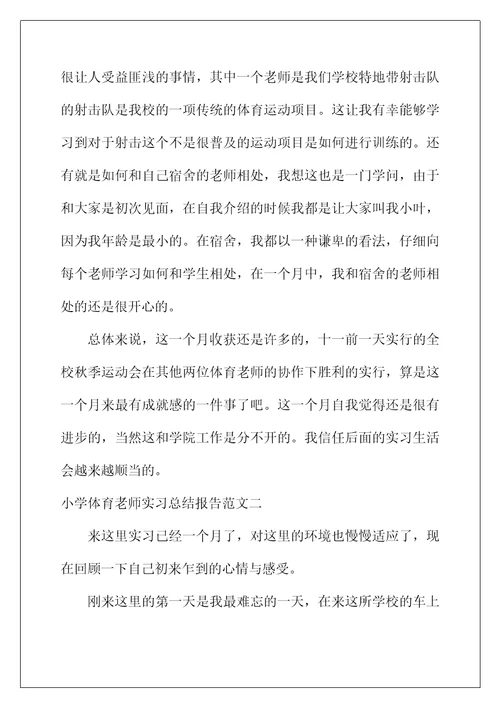 很让人受益匪浅的事情，其中一个老师是我们学校特地带射击队的射击队是我校的一项传统的体育运动项目。这让我有幸能够学习到对于射击这个不是很普及的运动项目是如何进行训练的。还有就是如何和自己宿舍的老师相处，我想这也是一门学问，由于和大家是初次见面，在自我介绍的时候我都是让大家叫我小叶，因为我年龄是最小的。在宿舍，我都以一种谦卑的看法，仔细向每个老师学习如何和学生相处，在一个月中，我和宿舍的老师相处的还是很开心的。

总体来说，这一个月收获还是许多的，十一前一天实行的全校秋季运动会在其他两位体育老师的协作下胜利的实行，算是这一个月来最有成就感的一件事了吧。这一个月自我觉得还是很有进步的，当然这和学院工作是分不开的。我信任后面的实习生活会越来越顺当的。

小学体育老师实习总结报告范文二

来这里实习已经一个月了，对这里的环境也慢慢适应了，现在回顾一下自己初来乍到的心情与感受。

刚来这里的第一天是我最难忘的一天，在来这所学校的车上